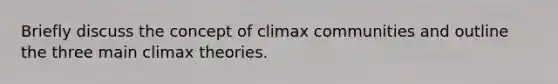 Briefly discuss the concept of climax communities and outline the three main climax theories.